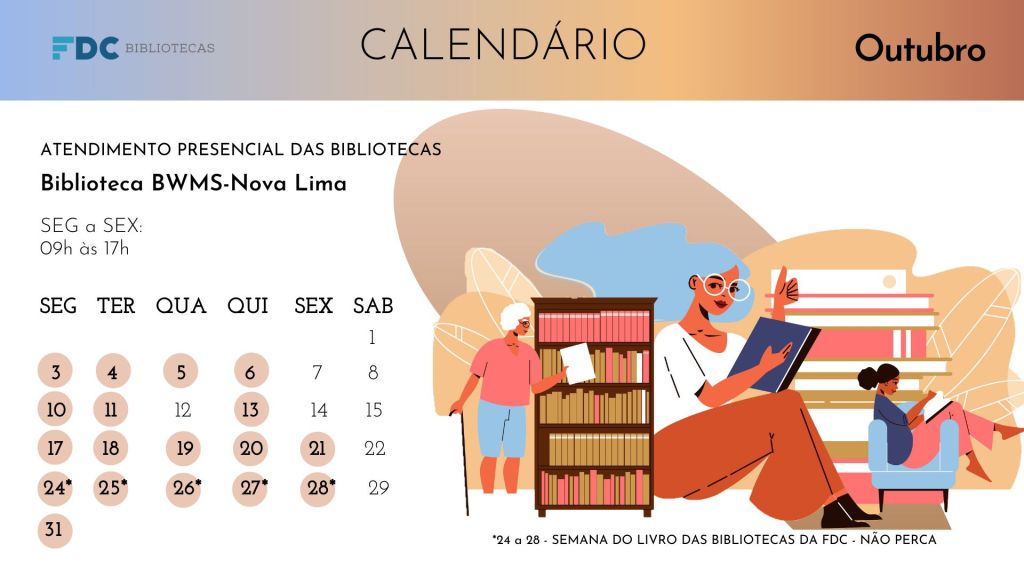 FDC BIBLIOTECAS

CALENDÁRIO

Outubro

ATENDIMENTO PRESENCIAL DAS BIBLIOTECAS

Biblioteca BWMS-Nova Lima

SEG a SEX:
09h às 17h

| SEG | TER | QUA | QUI | SEX | SAB |
|---|---|---|---|---|---|
| | | | | | 1 |
| 3 | 4 | 5 | 6 | 7 | 8 |
| 10 | 11 | 12 | 13 | 14 | 15 |
| 17 | 18 | 19 | 20 | 21 | 22 |
| 24* | 25* | 26* | 27* | 28* | 29 |
| 31 | | | | | |

*24 a 28 - SEMANA DO LIVRO DAS BIBLIOTECAS DA FDC - NÃO PERCA